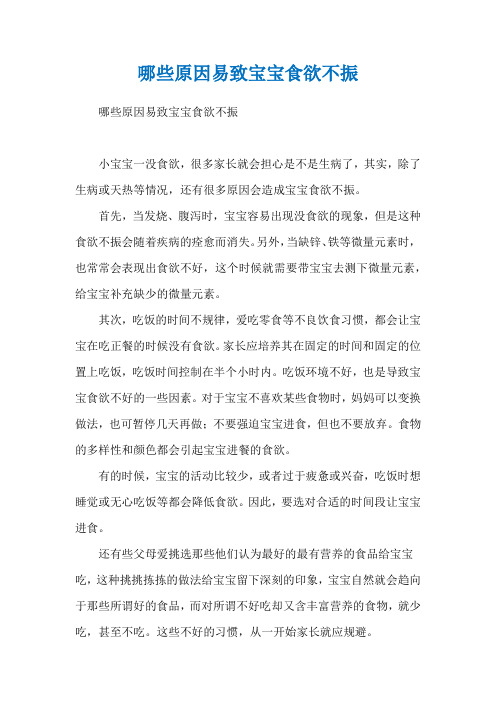 哪些原因易致宝宝食欲不振

哪些原因易致宝宝食欲不振

小宝宝一没食欲，很多家长就会担心是不是生病了，其实，除了生病或天热等情况，还有很多原因会造成宝宝食欲不振。

首先，当发烧、腹泻时，宝宝容易出现没食欲的现象，但是这种食欲不振会随着疾病的痊愈而消失。另外，当缺锌、铁等微量元素时，也常常会表现出食欲不好，这个时候就需要带宝宝去测下微量元素，给宝宝补充缺少的微量元素。

其次，吃饭的时间不规律，爱吃零食等不良饮食习惯，都会让宝宝在吃正餐的时候没有食欲。家长应培养其在固定的时间和固定的位置上吃饭，吃饭时间控制在半个小时内。吃饭环境不好，也是导致宝宝食欲不好的一些因素。对于宝宝不喜欢某些食物时，妈妈可以变换做法，也可暂停几天再做；不要强迫宝宝进食，但也不要放弃。食物的多样性和颜色都会引起宝宝进餐的食欲。

有的时候，宝宝的活动比较少，或者过于疲惫或兴奋，吃饭时想睡觉或无心吃饭等都会降低食欲。因此，要选对合适的时间段让宝宝进食。

还有些父母爱挑选那些他们认为最好的最有营养的食品给宝宝吃，这种挑挑拣拣的做法给宝宝留下深刻的印象，宝宝自然就会趋向于那些所谓好的食品，而对所谓不好吃却又含丰富营养的食物，就少吃，甚至不吃。这些不好的习惯，从一开始家长就应规避。